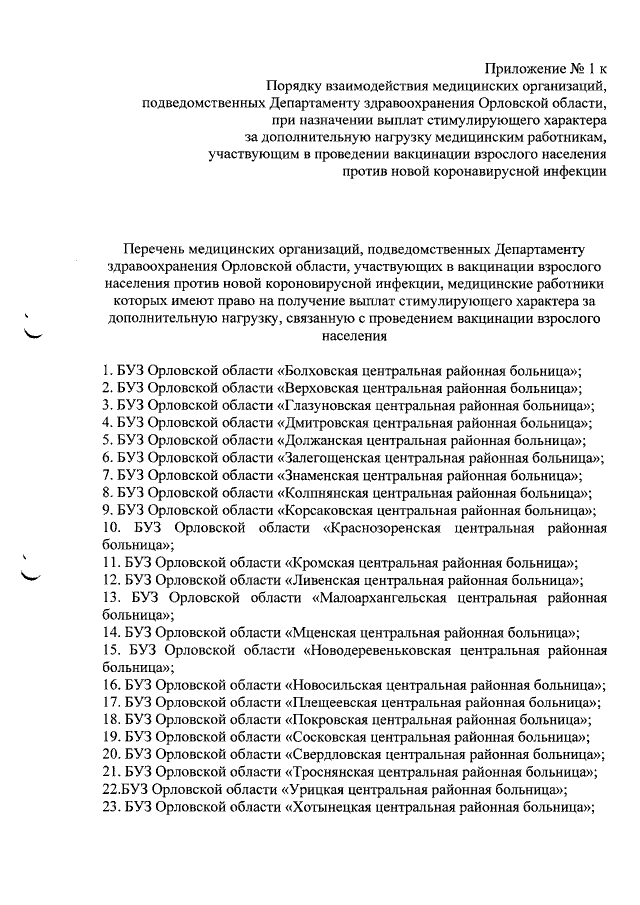 Приложение № 1 к
Порядку взаимодействия медицинских организаций,
подведомственных Департаменту здравоохранения Орловской области,
при назначении выплат стимулирующего характера
за дополнительную нагрузку медицинским работникам,
участвующим в проведении вакцинации взрослого населения
против новой коронавирусной инфекции

Перечень медицинских организаций, подведомственных Департаменту здравоохранения Орловской области, участвующих в вакцинации взрослого населения против новой короновирусной инфекции, медицинские работники которых имеют право на получение выплат стимулирующего характера за дополнительную нагрузку, связанную с проведением вакцинации взрослого населения

1. БУЗ Орловской области «Болховская центральная районная больница»;
2. БУЗ Орловской области «Верховская центральная районная больница»;
3. БУЗ Орловской области «Глазуновская центральная районная больница»;
4. БУЗ Орловской области «Дмитровская центральная районная больница»;
5. БУЗ Орловской области «Должанская центральная районная больница»;
6. БУЗ Орловской области «Залегощенская центральная районная больница»;
7. БУЗ Орловской области «Знаменская центральная районная больница»;
8. БУЗ Орловской области «Колпнянская центральная районная больница»;
9. БУЗ Орловской области «Корсаковская центральная районная больница»;
10. БУЗ Орловской области «Краснозоренская центральная районная больница»;
11. БУЗ Орловской области «Кромская центральная районная больница»;
12. БУЗ Орловской области «Ливенская центральная районная больница»;
13. БУЗ Орловской области «Малоархангельская центральная районная больница»;
14. БУЗ Орловской области «Мценская центральная районная больница»;
15. БУЗ Орловской области «Новодеревеньковская центральная районная больница»;
16. БУЗ Орловской области «Новосильская центральная районная больница»;
17. БУЗ Орловской области «Плещеевская центральная районная больница»;
18. БУЗ Орловской области «Покровская центральная районная больница»;
19. БУЗ Орловской области «Сосковская центральная районная больница»;
20. БУЗ Орловской области «Свердловская центральная районная больница»;
21. БУЗ Орловской области «Троснянская центральная районная больница»;
22.БУЗ Орловской области «Урицкая центральная районная больница»;
23. БУЗ Орловской области «Хотынецкая центральная районная больница»;